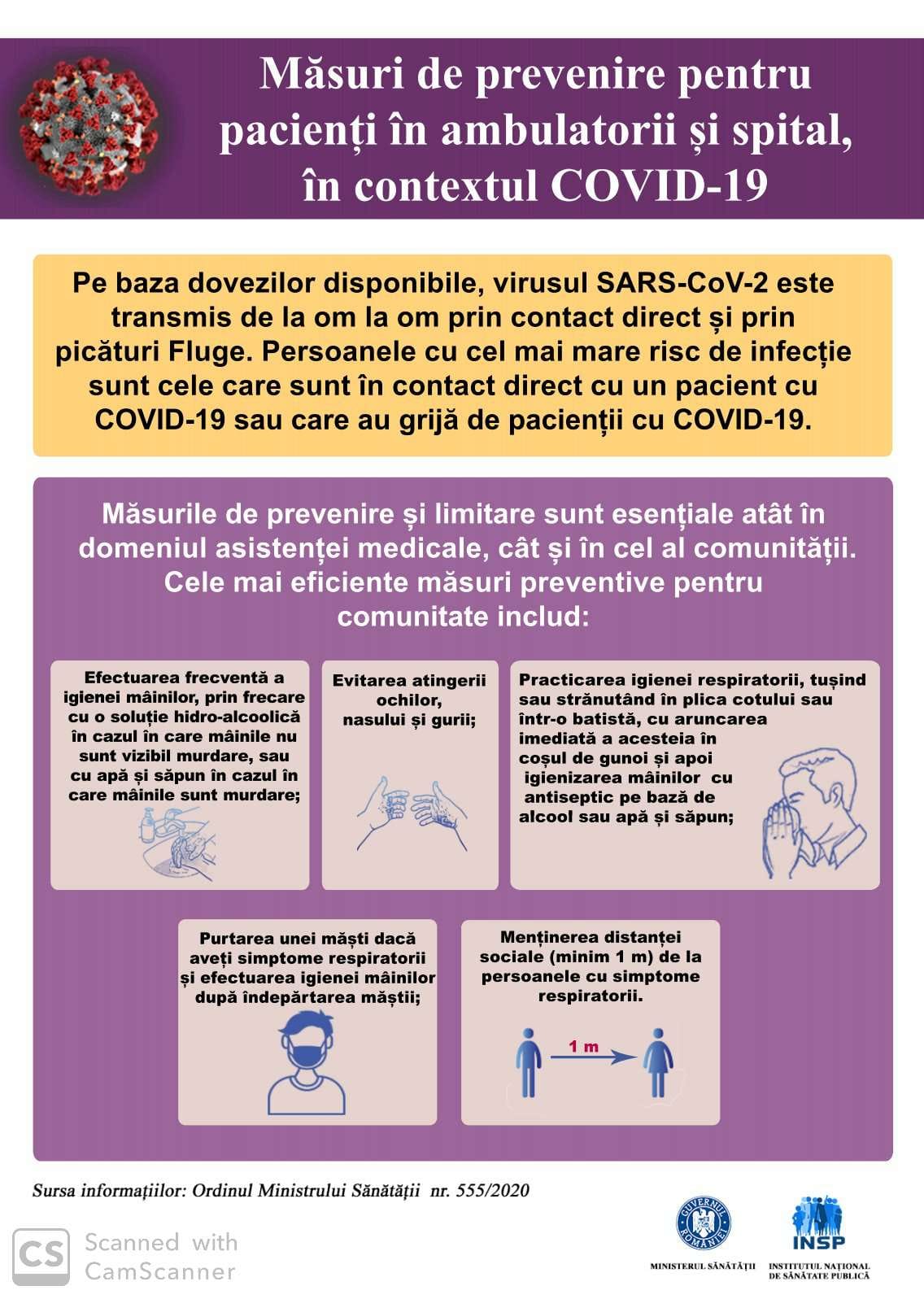 Măsuri de prevenire pentru pacienți în ambulatorii și spital, în contextul COVID-19

Pe baza dovezilor disponibile, virusul SARS-CoV-2 este transmis de la om la om prin contact direct și prin picături Fluge. Persoanele cu cel mai mare risc de infecție sunt cele care sunt în contact direct cu un pacient cu COVID-19 sau care au grijă de pacienții cu COVID-19.

Măsurile de prevenire și limitare sunt esențiale atât în domeniul asistenței medicale, cât și în cel al comunității. Cele mai eficiente măsuri preventive pentru comunitate includ:

Efectuarea frecventă a igienei mâinilor, prin frecare cu o soluție hidro-alcoolică în cazul în care mâinile nu sunt vizibil murdare, sau cu apă și săpun în cazul în care mâinile sunt murdare;

Evitarea atingerii ochilor, nasului și gurii;

Practicarea igienei respiratorii, tușind sau strănutând în plica cotului sau într-o batistă, cu aruncarea imediată a acesteia în coșul de gunoi și apoi igienizarea mâinilor cu antiseptic pe bază de alcool sau apă și săpun;

Purtarea unei măști dacă aveți simptome respiratorii și efectuarea igienei mâinilor după îndepărtarea măștii;

Menținerea distanței sociale (minim 1 m) de la persoanele cu simptome respiratorii.

1 m

Sursa informațiilor: Ordinul Ministrului Sănătății nr. 555/2020

GUVERNUL ROMÂNIEI
MINISTERUL SĂNĂTĂȚII

INSP
INSTITUTUL NAȚIONAL DE SĂNĂTATE PUBLICĂ

CS Scanned with CamScanner